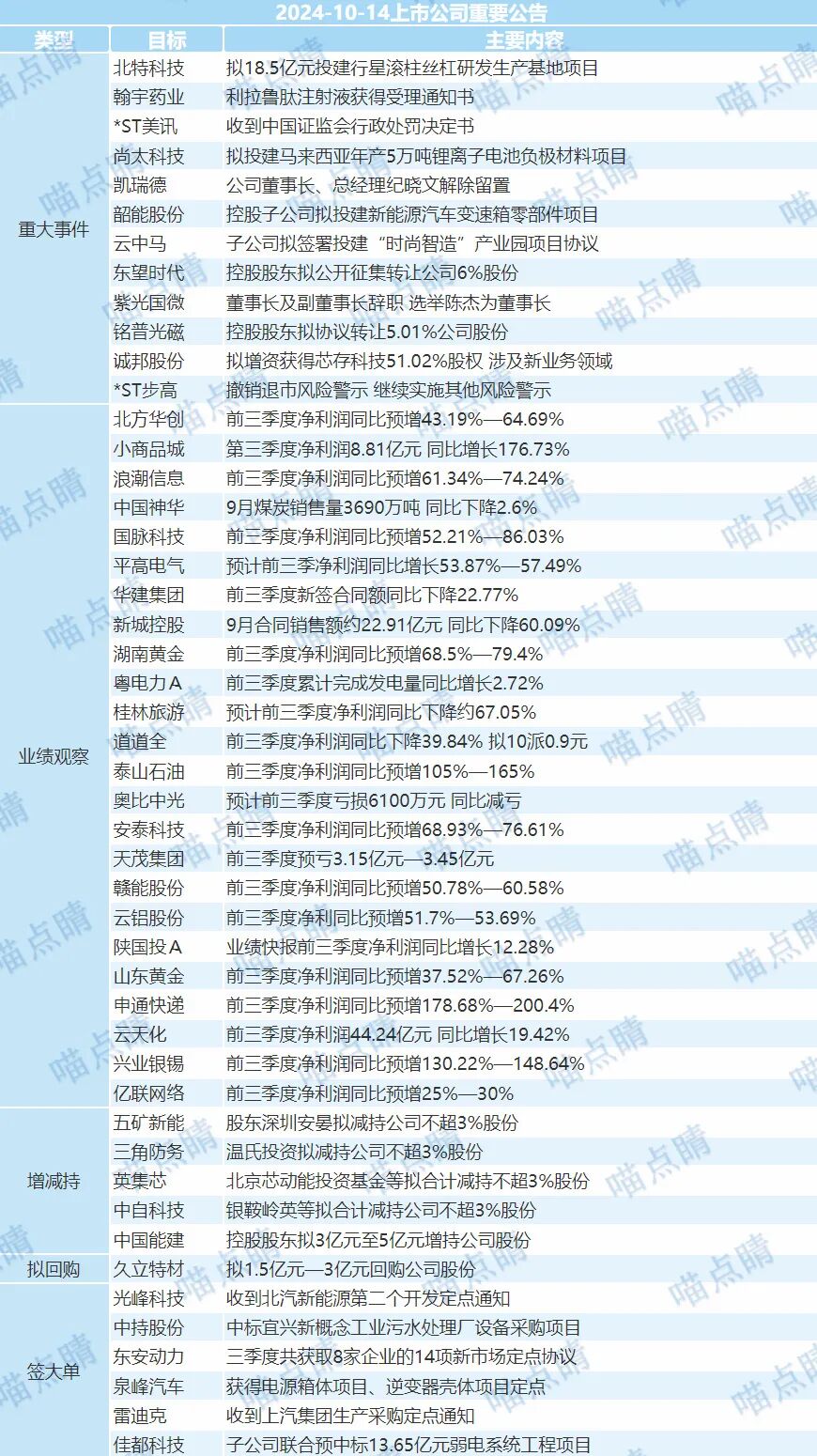 2024-10-14上市公司重要公告

| 类型 | 目标 | 主要内容 |
|---|---|---|
| 重大事件 | 北特科技 | 拟18.5亿元投建行星滚柱丝杠研发生产基地项目 |
| | 翰宇药业 | 利拉鲁肽注射液获得受理通知书 |
| | *ST美讯 | 收到中国证监会行政处罚决定书 |
| | 尚太科技 | 拟投建马来西亚年产5万吨锂离子电池负极材料项目 |
| | 凯瑞德 | 公司董事长、总经理纪晓文解除留置 |
| | 韶能股份 | 控股子公司拟投建新能源汽车变速箱零部件项目 |
| | 云中马 | 子公司拟签署投建“时尚智造”产业园项目协议 |
| | 东望时代 | 控股股东拟公开征集转让公司6%股份 |
| | 紫光国微 | 董事长及副董事长辞职 选举陈杰为董事长 |
| | 铭普光磁 | 控股股东拟协议转让5.01%公司股份 |
| | 诚邦股份 | 拟增资获得芯存科技51.02%股权 涉及新业务领域 |
| | *ST步高 | 撤销退市风险警示 继续实施其他风险警示 |
| 业绩观察 | 北方华创 | 前三季度净利润同比预增43.19%—64.69% |
| | 小商品城 | 第三季度净利润8.81亿元 同比增长176.73% |
| | 浪潮信息 | 前三季度净利润同比预增61.34%—74.24% |
| | 中国神华 | 9月煤炭销售量3690万吨 同比下降2.6% |
| | 国脉科技 | 前三季度净利润同比预增52.21%—86.03% |
| | 平高电气 | 预计前三季净利润同比增长53.87%—57.49% |
| | 华建集团 | 前三季度新签合同额同比下降22.77% |
| | 新城控股 | 9月合同销售额约22.91亿元 同比下降60.09% |
| | 湖南黄金 | 前三季度净利润同比预增68.5%—79.4% |
| | 粤电力A | 前三季度累计完成发电量同比增长2.72% |
| | 桂林旅游 | 预计前三季度净利润同比下降约67.05% |
| | 道道全 | 前三季度净利润同比下降39.84% 拟10派0.9元 |
| | 泰山石油 | 前三季度净利润同比预增105%—165% |
| | 奥比中光 | 预计前三季度亏损6100万元 同比减亏 |
| | 安泰科技 | 前三季度净利润同比预增68.93%—76.61% |
| | 天茂集团 | 前三季度预亏3.15亿元—3.45亿元 |
| | 赣能股份 | 前三季度净利润同比预增50.78%—60.58% |
| | 云铝股份 | 前三季度净利同比预增51.7%—53.69% |
| | 陕国投A | 业绩快报前三季度净利润同比增长12.28% |
| | 山东黄金 | 前三季度净利润同比预增37.52%—67.26% |
| | 申通快递 | 前三季度净利润同比预增178.68%—200.4% |
| | 云天化 | 前三季度净利润44.24亿元 同比增长19.42% |
| | 兴业银锡 | 前三季度净利润同比预增130.22%—148.64% |
| | 亿联网络 | 前三季度净利润同比预增25%—30% |
| 增减持 | 五矿新能 | 股东深圳安晏拟减持公司不超3%股份 |
| | 三角防务 | 温氏投资拟减持公司不超3%股份 |
| | 英集芯 | 北京芯动能投资基金等拟合计减持不超3%股份 |
| | 中自科技 | 银鞍岭英等拟合计减持公司不超3%股份 |
| | 中国能建 | 控股股东拟3亿元至5亿元增持公司股份 |
| 拟回购 | 久立特材 | 拟1.5亿元—3亿元回购公司股份 |
| 签大单 | 光峰科技 | 收到北汽新能源第二个开发定点通知 |
| | 中持股份 | 中标宜兴新概念工业污水处理厂设备采购项目 |
| | 东安动力 | 三季度共获取8家企业的14项新市场定点协议 |
| | 泉峰汽车 | 获得电源箱体项目、逆变器壳体项目定点 |
| | 雷迪克 | 收到上汽集团生产采购定点通知 |
| | 佳都科技 | 子公司联合预中标13.65亿元弱电系统工程项目 |

喵点睛